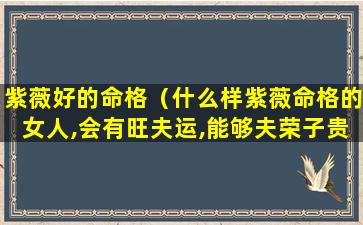 紫薇好的命格（什么样紫薇命格的女人,会有旺夫运,能够夫荣子贵